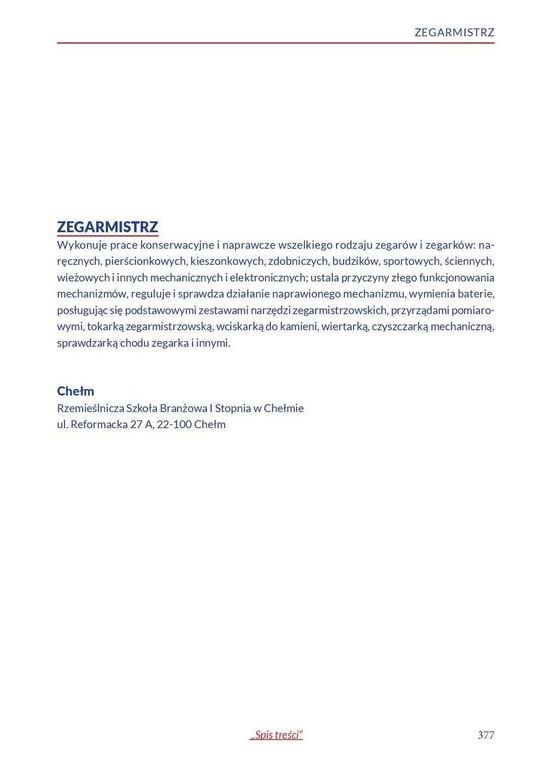 ZEGARMISTRZ

ZEGARMISTRZ
Wykonuje prace konserwacyjne i naprawcze wszelkiego rodzaju zegarów i zegarków: naręcznych, pierścionkowych, kieszonkowych, zdobniczych, budzików, sportowych, ściennych, wieżowych i innych mechanicznych i elektronicznych; ustala przyczyny złego funkcjonowania mechanizmów, reguluje i sprawdza działanie naprawionego mechanizmu, wymienia baterie, posługując się podstawowymi zestawami narzędzi zegarmistrzowskich, przyrządami pomiarowymi, tokarką zegarmistrzowską, wciskarką do kamieni, wiertarką, czyszczarką mechaniczną, sprawdzarką chodu zegarka i innymi.

Chełm
Rzemieślnicza Szkoła Branżowa I Stopnia w Chełmie
ul. Reformacka 27 A, 22-100 Chełm

„Spis treści"

377